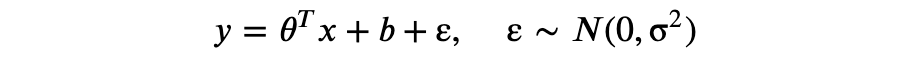 $y = \theta^T x + b + \varepsilon, \quad \varepsilon \sim N(0, \sigma^2)$